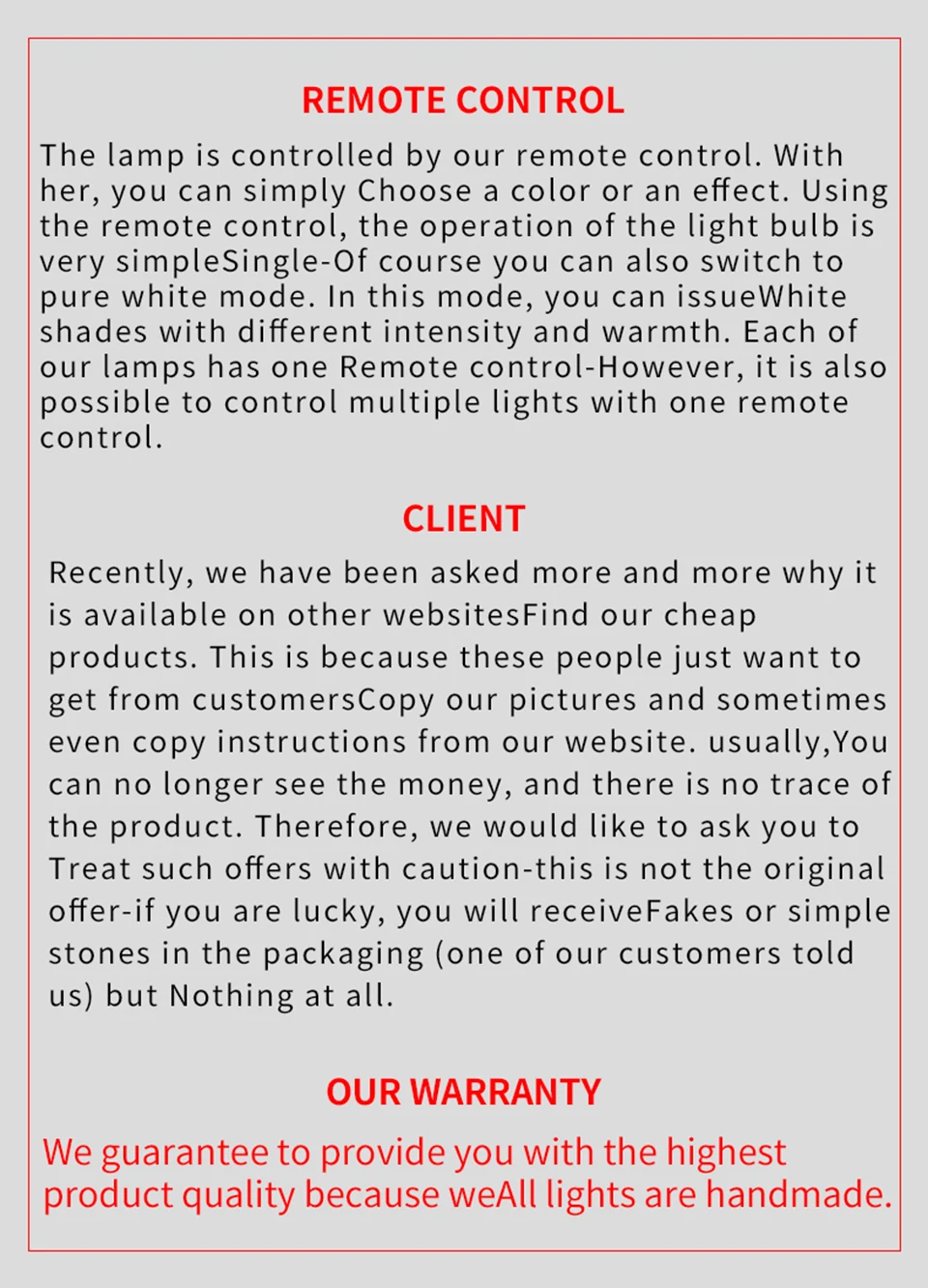 REMOTE CONTROL

The lamp is controlled by our remote control. With her, you can simply Choose a color or an effect. Using the remote control, the operation of the light bulb is very simpleSingle-Of course you can also switch to pure white mode. In this mode, you can issueWhite shades with different intensity and warmth. Each of our lamps has one Remote control-However, it is also possible to control multiple lights with one remote control.

CLIENT

Recently, we have been asked more and more why it is available on other websitesFind our cheap products. This is because these people just want to get from customersCopy our pictures and sometimes even copy instructions from our website. usually,You can no longer see the money, and there is no trace of the product. Therefore, we would like to ask you to Treat such offers with caution-this is not the original offer-if you are lucky, you will receiveFakes or simple stones in the packaging (one of our customers told us) but Nothing at all.

OUR WARRANTY

We guarantee to provide you with the highest product quality because weAll lights are handmade.